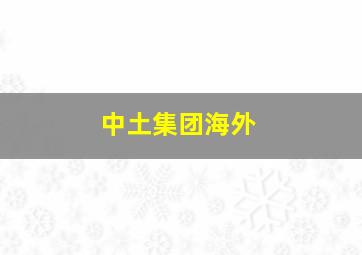 中土集团海外